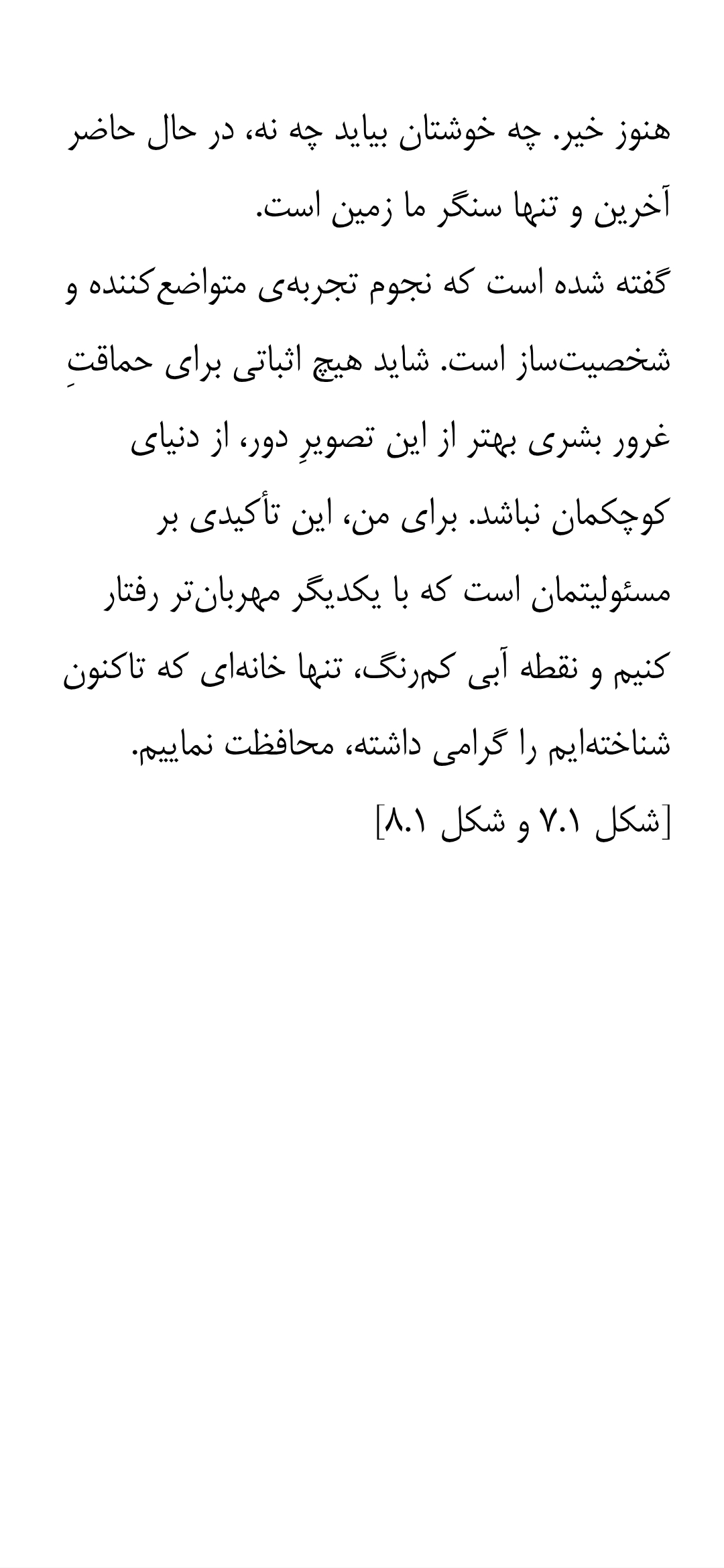 هنوز خیر. چه خوشتان بیاید چه نه، در حال حاضر آخرین و تنها سنگر ما زمین است.

گفته شده است که نجوم تجربه‌ی متواضع‌کننده و شخصیت‌ساز است. شاید هیچ اثباتی برای حماقتِ غرور بشری بهتر از این تصویرِ دور، از دنیای کوچکمان نباشد. برای من، این تأکیدی بر مسئولیتمان است که با یکدیگر مهربان‌تر رفتار کنیم و نقطه آبی کم‌رنگ، تنها خانه‌ای که تاکنون شناخته‌ایم را گرامی داشته، محافظت نماییم.

[شکل ۷.۱ و شکل ۸.۱]